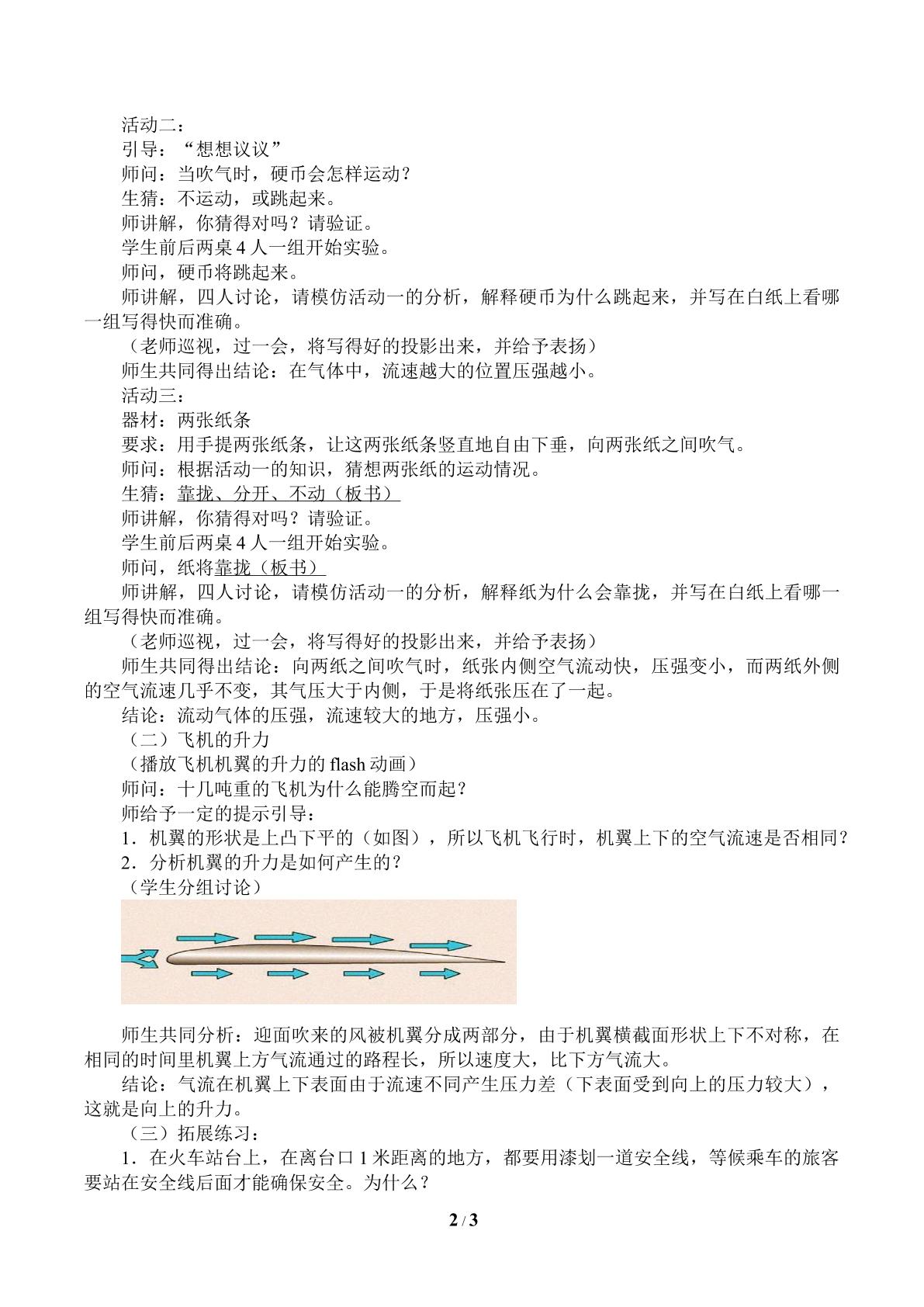 活动二：

引导：“想想议议”

师问：当吹气时，硬币会怎样运动？

生猜：不运动，或跳起来。

师讲解，你猜得对吗？请验证。

学生前后两桌4人一组开始实验。

师问，硬币将跳起来。

师讲解，四人讨论，请模仿活动一的分析，解释硬币为什么跳起来，并写在白纸上看哪一组写得快而准确。

（老师巡视，过一会，将写得好的投影出来，并给予表扬）

师生共同得出结论：在气体中，流速越大的位置压强越小。

活动三：

器材：两张纸条

要求：用手提两张纸条，让这两张纸条竖直地自由下垂，向两张纸之间吹气。

师问：根据活动一的知识，猜想两张纸的运动情况。

生猜：靠拢、分开、不动（板书）

师讲解，你猜得对吗？请验证。

学生前后两桌4人一组开始实验。

师问，纸将靠拢（板书）

师讲解，四人讨论，请模仿活动一的分析，解释纸为什么会靠拢，并写在白纸上看哪一组写得快而准确。

（老师巡视，过一会，将写得好的投影出来，并给予表扬）

师生共同得出结论：向两纸之间吹气时，纸张内侧空气流动快，压强变小，而两纸外侧的空气流速几乎不变，其气压大于内侧，于是将纸张压在了一起。

结论：流动气体的压强，流速较大的地方，压强小。

（二）飞机的升力

（播放飞机机翼的升力的flash动画）

师问：十几吨重的飞机为什么能腾空而起？

师给予一定的提示引导：

1．机翼的形状是上凸下平的（如图），所以飞机飞行时，机翼上下的空气流速是否相同？

2．分析机翼的升力是如何产生的？

（学生分组讨论）

师生共同分析：迎面吹来的风被机翼分成两部分，由于机翼横截面形状上下不对称，在相同的时间里机翼上方气流通过的路程长，所以速度大，比下方气流大。

结论：气流在机翼上下表面由于流速不同产生压力差（下表面受到向上的压力较大），这就是向上的升力。

（三）拓展练习：

1．在火车站台上，在离台口1米距离的地方，都要用漆划一道安全线，等候乘车的旅客要站在安全线后面才能确保安全。为什么？

2 / 3